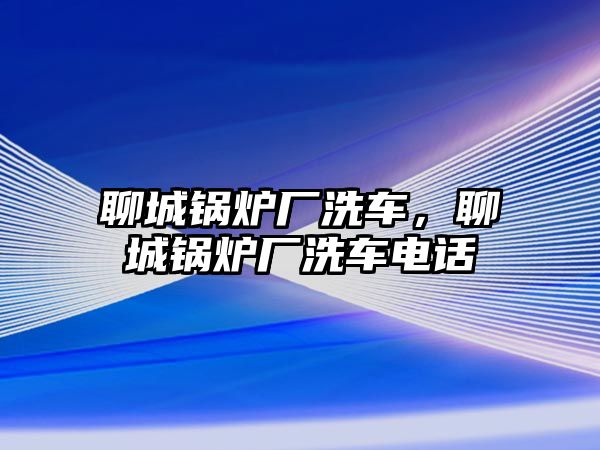 聊城锅炉厂洗车，聊城锅炉厂洗车电话